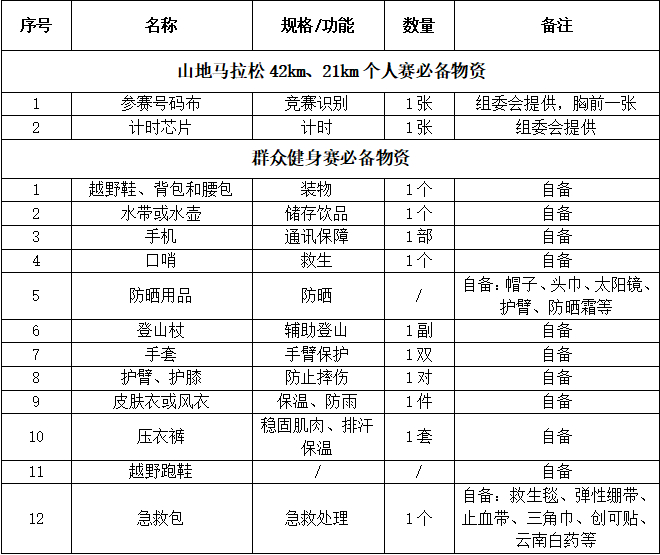 | 序号 | 名称 | 规格/功能 | 数量 | 备注 |
|---|---|---|---|---|
| 山地马拉松 42km、21km 个人赛必备物资 | | | | |
| 1 | 参赛号码布 | 竞赛识别 | 1张 | 组委会提供，胸前一张 |
| 2 | 计时芯片 | 计时 | 1张 | 组委会提供 |
| 群众健身赛必备物资 | | | | |
| 1 | 越野鞋、背包和腰包 | 装物 | 1个 | 自备 |
| 2 | 水带或水壶 | 储存饮品 | 1个 | 自备 |
| 3 | 手机 | 通讯保障 | 1部 | 自备 |
| 4 | 口哨 | 救生 | 1个 | 自备 |
| 5 | 防晒用品 | 防晒 | / | 自备：帽子、头巾、太阳镜、护臂、防晒霜等 |
| 6 | 登山杖 | 辅助登山 | 1副 | 自备 |
| 7 | 手套 | 手臂保护 | 1双 | 自备 |
| 8 | 护臂、护膝 | 防止摔伤 | 1对 | 自备 |
| 9 | 皮肤衣或风衣 | 保温、防雨 | 1件 | 自备 |
| 10 | 压衣裤 | 稳固肌肉、排汗保温 | 1套 | 自备 |
| 11 | 越野跑鞋 | / | / | 自备 |
| 12 | 急救包 | 急救处理 | 1个 | 自备：救生毯、弹性绷带、止血带、三角巾、创可贴、云南白药等 |